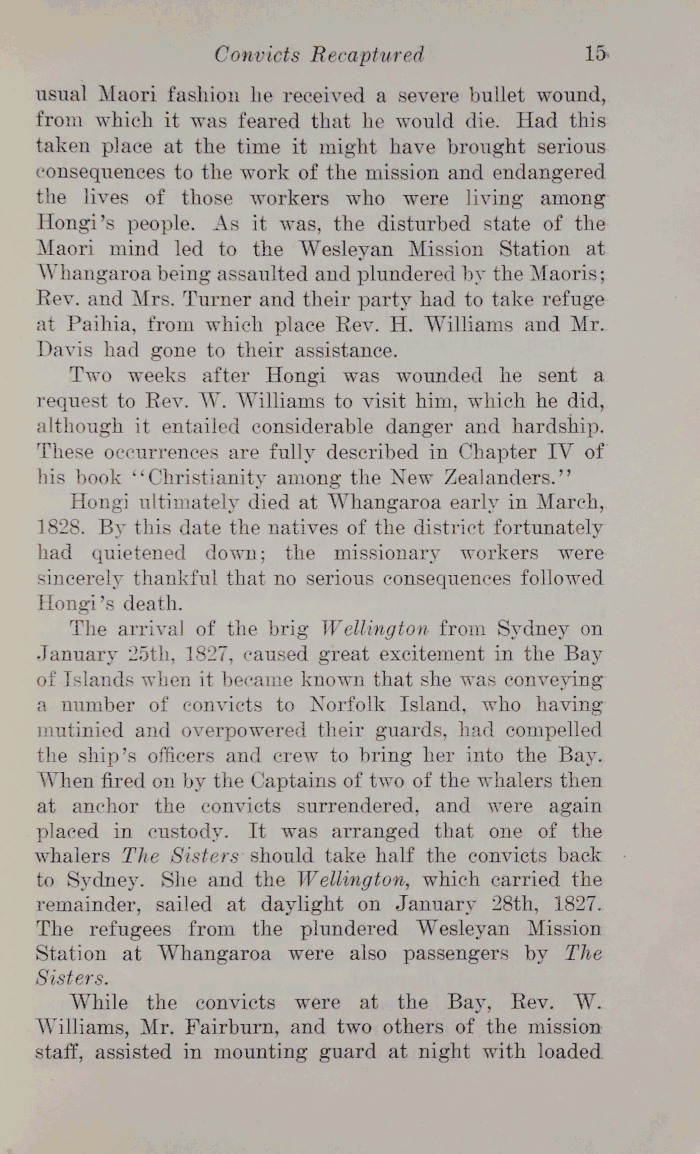 Convicts Recaptured 15

usual Maori fashion he received a severe bullet wound, from which it was feared that he would die. Had this taken place at the time it might have brought serious consequences to the work of the mission and endangered the lives of those workers who were living among Hongi's people. As it was, the disturbed state of the Maori mind led to the Wesleyan Mission Station at Whangaroa being assaulted and plundered by the Maoris; Rev. and Mrs. Turner and their party had to take refuge at Paihia, from which place Rev. H. Williams and Mr. Davis had gone to their assistance.

Two weeks after Hongi was wounded he sent a request to Rev. W. Williams to visit him, which he did, although it entailed considerable danger and hardship. These occurrences are fully described in Chapter IV of his book "Christianity among the New Zealanders."

Hongi ultimately died at Whangaroa early in March, 1828. By this date the natives of the district fortunately had quietened down; the missionary workers were sincerely thankful that no serious consequences followed Hongi's death.

The arrival of the brig Wellington from Sydney on January 25th, 1827, caused great excitement in the Bay of Islands when it became known that she was conveying a number of convicts to Norfolk Island, who having mutinied and overpowered their guards, had compelled the ship's officers and crew to bring her into the Bay. When fired on by the Captains of two of the whalers then at anchor the convicts surrendered, and were again placed in custody. It was arranged that one of the whalers The Sisters should take half the convicts back to Sydney. She and the Wellington, which carried the remainder, sailed at daylight on January 28th, 1827. The refugees from the plundered Wesleyan Mission Station at Whangaroa were also passengers by The Sisters.

While the convicts were at the Bay, Rev. W. Williams, Mr. Fairburn, and two others of the mission staff, assisted in mounting guard at night with loaded